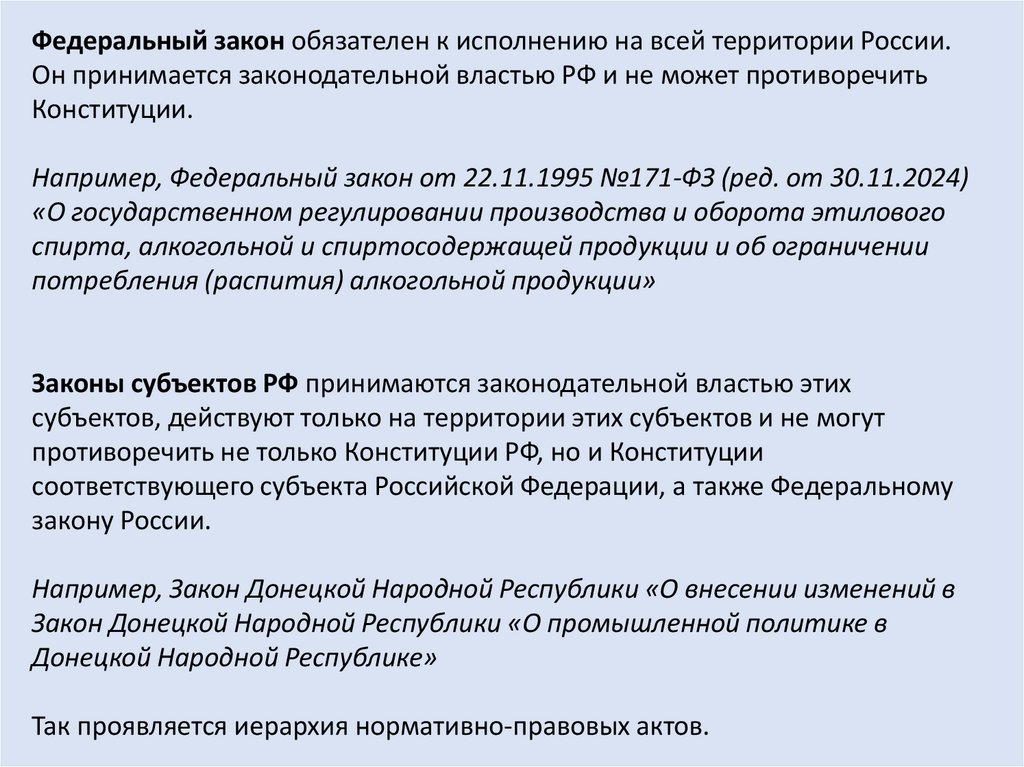 Федеральный закон обязателен к исполнению на всей территории России. Он принимается законодательной властью РФ и не может противоречить Конституции.

Например, Федеральный закон от 22.11.1995 №171-ФЗ (ред. от 30.11.2024) «О государственном регулировании производства и оборота этилового спирта, алкогольной и спиртосодержащей продукции и об ограничении потребления (распития) алкогольной продукции»

Законы субъектов РФ принимаются законодательной властью этих субъектов, действуют только на территории этих субъектов и не могут противоречить не только Конституции РФ, но и Конституции соответствующего субъекта Российской Федерации, а также Федеральному закону России.

Например, Закон Донецкой Народной Республики «О внесении изменений в Закон Донецкой Народной Республики «О промышленной политике в Донецкой Народной Республике»

Так проявляется иерархия нормативно-правовых актов.